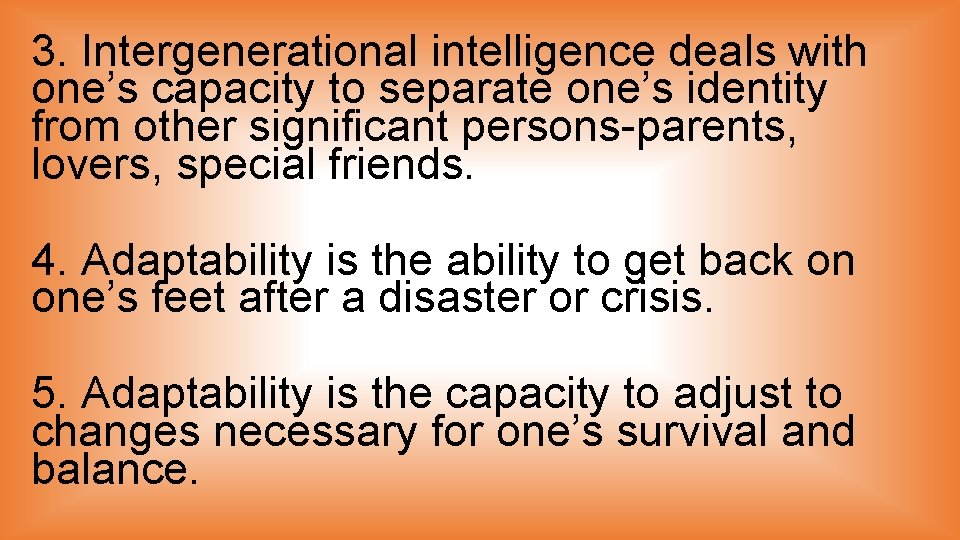 3. Intergenerational intelligence deals with one’s capacity to separate one’s identity from other significant persons-parents, lovers, special friends.

4. Adaptability is the ability to get back on one’s feet after a disaster or crisis.

5. Adaptability is the capacity to adjust to changes necessary for one’s survival and balance.